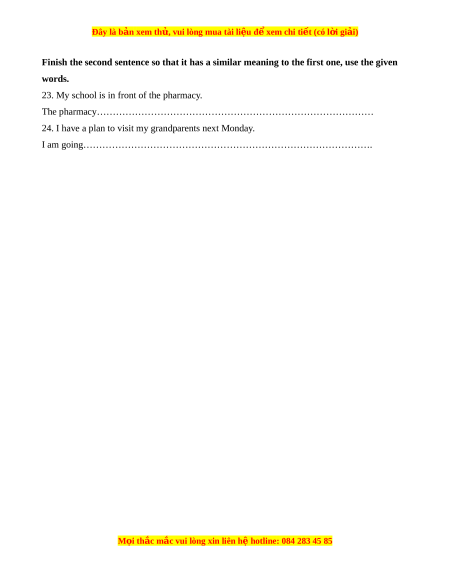 Đây là bản xem thử, vui lòng mua tài liệu để xem chi tiết (có lời giải)

**Finish the second sentence so that it has a similar meaning to the first one, use the given words.**

23. My school is in front of the pharmacy.

The pharmacy……………………………………………………………………………

24. I have a plan to visit my grandparents next Monday.

I am going……………………………………………………………………………….

Mọi thắc mắc vui lòng xin liên hệ hotline: 084 283 45 85